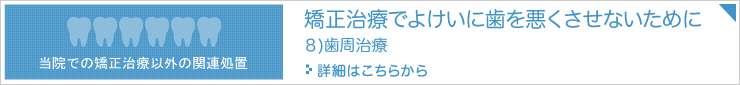 当院での矯正治療以外の関連処置

矯正治療でよけいに歯を悪くさせないために

8)歯周治療

詳細はこちらから